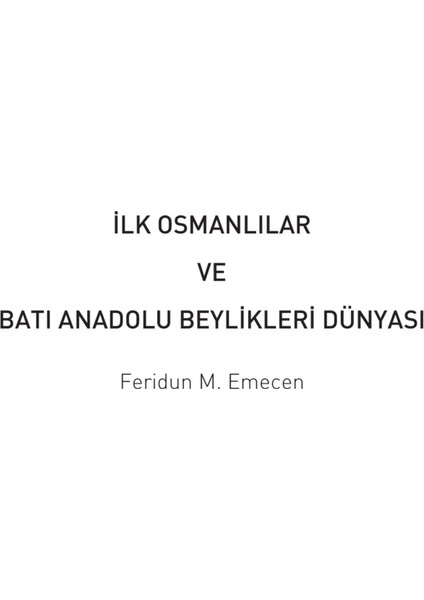 İLK OSMANLILAR

VE

BATI ANADOLU BEYLİKLERİ DÜNYASI

Feridun M. Emecen